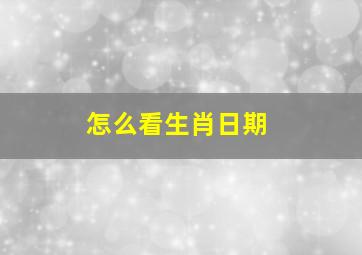 怎么看生肖日期